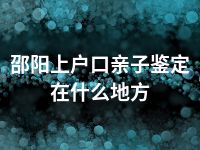 邵阳上户口亲子鉴定在什么地方